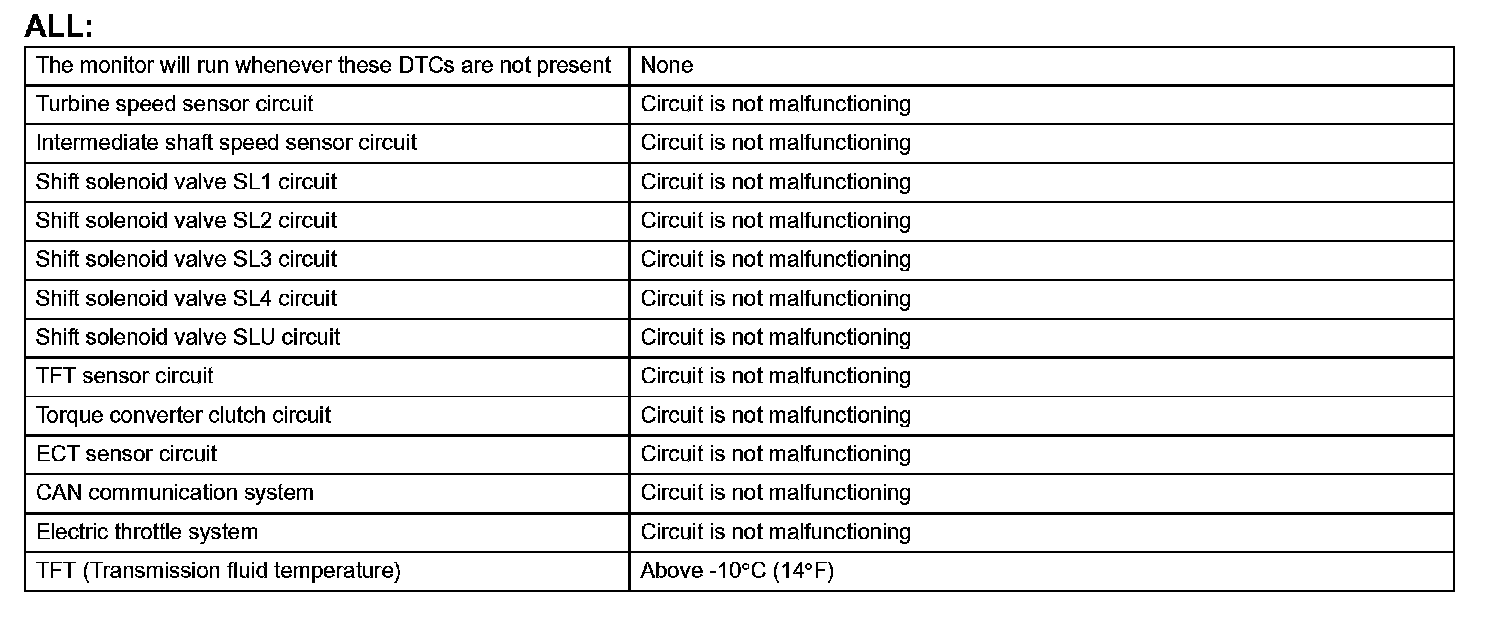 ALL:

| The monitor will run whenever these DTCs are not present | None |
|---|---|
| Turbine speed sensor circuit | Circuit is not malfunctioning |
| Intermediate shaft speed sensor circuit | Circuit is not malfunctioning |
| Shift solenoid valve SL1 circuit | Circuit is not malfunctioning |
| Shift solenoid valve SL2 circuit | Circuit is not malfunctioning |
| Shift solenoid valve SL3 circuit | Circuit is not malfunctioning |
| Shift solenoid valve SL4 circuit | Circuit is not malfunctioning |
| Shift solenoid valve SLU circuit | Circuit is not malfunctioning |
| TFT sensor circuit | Circuit is not malfunctioning |
| Torque converter clutch circuit | Circuit is not malfunctioning |
| ECT sensor circuit | Circuit is not malfunctioning |
| CAN communication system | Circuit is not malfunctioning |
| Electric throttle system | Circuit is not malfunctioning |
| TFT (Transmission fluid temperature) | Above -10°C (14°F) |